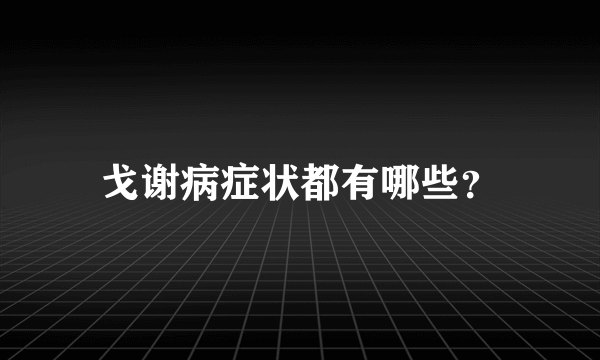 戈谢病症状都有哪些？